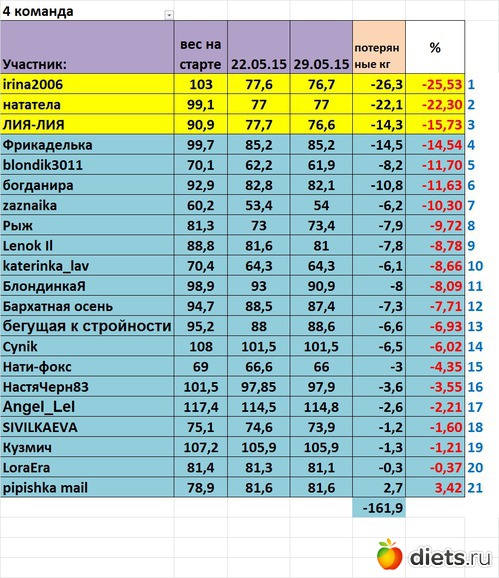 4 команда

| Участник: | вес на старте | 22.05.15 | 29.05.15 | потерянные кг | % | |
|---|---|---|---|---|---|---|
| irina2006 | 103 | 77,6 | 76,7 | -26,3 | -25,53 | 1 |
| нататела | 99,1 | 77 | 77 | -22,1 | -22,30 | 2 |
| ЛИЯ-ЛИЯ | 90,9 | 77,7 | 76,6 | -14,3 | -15,73 | 3 |
| Фрикаделька | 99,7 | 85,2 | 85,2 | -14,5 | -14,54 | 4 |
| blondik3011 | 70,1 | 62,2 | 61,9 | -8,2 | -11,70 | 5 |
| богданира | 92,9 | 82,8 | 82,1 | -10,8 | -11,63 | 6 |
| zaznaika | 60,2 | 53,4 | 54 | -6,2 | -10,30 | 7 |
| Рыж | 81,3 | 73 | 73,4 | -7,9 | -9,72 | 8 |
| Lenok Il | 88,8 | 81,6 | 81 | -7,8 | -8,78 | 9 |
| katerinka_lav | 70,4 | 64,3 | 64,3 | -6,1 | -8,66 | 10 |
| БлондинкаЯ | 98,9 | 93 | 90,9 | -8 | -8,09 | 11 |
| Бархатная осень | 94,7 | 88,5 | 87,4 | -7,3 | -7,71 | 12 |
| бегущая к стройности | 95,2 | 88 | 88,6 | -6,6 | -6,93 | 13 |
| Cynik | 108 | 101,5 | 101,5 | -6,5 | -6,02 | 14 |
| Нати-фокс | 69 | 66,6 | 66 | -3 | -4,35 | 15 |
| НастяЧерн83 | 101,5 | 97,85 | 97,9 | -3,6 | -3,55 | 16 |
| Angel_Lel | 117,4 | 114,5 | 114,8 | -2,6 | -2,21 | 17 |
| SIVILKAEVA | 75,1 | 74,6 | 73,9 | -1,2 | -1,60 | 18 |
| Кузмич | 107,2 | 105,9 | 105,9 | -1,3 | -1,21 | 19 |
| LoraEra | 81,4 | 81,3 | 81,1 | -0,3 | -0,37 | 20 |
| pipishka mail | 78,9 | 81,6 | 81,6 | 2,7 | 3,42 | 21 |
| | | | | -161,9 | | |

diets.ru